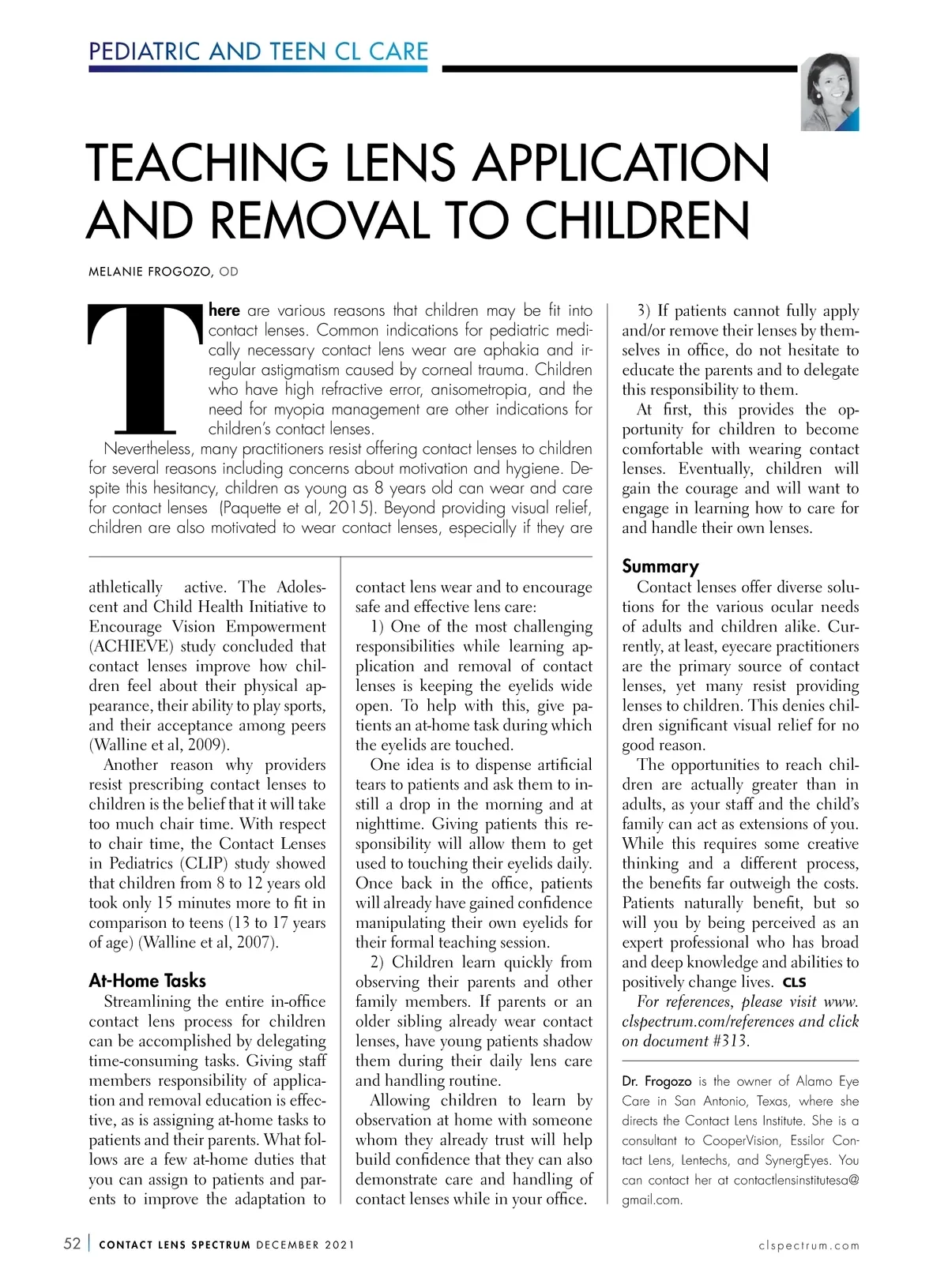 PEDIATRIC AND TEEN CL CARE

TEACHING LENS APPLICATION AND REMOVAL TO CHILDREN

MELANIE FROGOZO, OD

There are various reasons that children may be fit into contact lenses. Common indications for pediatric medically necessary contact lens wear are aphakia and irregular astigmatism caused by corneal trauma. Children who have high refractive error, anisometropia, and the need for myopia management are other indications for children's contact lenses.

Nevertheless, many practitioners resist offering contact lenses to children for several reasons including concerns about motivation and hygiene. Despite this hesitancy, children as young as 8 years old can wear and care for contact lenses (Paquette et al, 2015). Beyond providing visual relief, children are also motivated to wear contact lenses, especially if they are athletically active. The Adolescent and Child Health Initiative to Encourage Vision Empowerment (ACHIEVE) study concluded that contact lenses improve how children feel about their physical appearance, their ability to play sports, and their acceptance among peers (Walline et al, 2009).

Another reason why providers resist prescribing contact lenses to children is the belief that it will take too much chair time. With respect to chair time, the Contact Lenses in Pediatrics (CLIP) study showed that children from 8 to 12 years old took only 15 minutes more to fit in comparison to teens (13 to 17 years of age) (Walline et al, 2007).

At-Home Tasks

Streamlining the entire in-office contact lens process for children can be accomplished by delegating time-consuming tasks. Giving staff members responsibility of application and removal education is effective, as is assigning at-home tasks to patients and their parents. What follows are a few at-home duties that you can assign to patients and parents to improve the adaptation to contact lens wear and to encourage safe and effective lens care:

1) One of the most challenging responsibilities while learning application and removal of contact lenses is keeping the eyelids wide open. To help with this, give patients an at-home task during which the eyelids are touched.

One idea is to dispense artificial tears to patients and ask them to instill a drop in the morning and at nighttime. Giving patients this responsibility will allow them to get used to touching their eyelids daily. Once back in the office, patients will already have gained confidence manipulating their own eyelids for their formal teaching session.

2) Children learn quickly from observing their parents and other family members. If parents or an older sibling already wear contact lenses, have young patients shadow them during their daily lens care and handling routine.

Allowing children to learn by observation at home with someone whom they already trust will help build confidence that they can also demonstrate care and handling of contact lenses while in your office.

3) If patients cannot fully apply and/or remove their lenses by themselves in office, do not hesitate to educate the parents and to delegate this responsibility to them.

At first, this provides the opportunity for children to become comfortable with wearing contact lenses. Eventually, children will gain the courage and will want to engage in learning how to care for and handle their own lenses.

Summary

Contact lenses offer diverse solutions for the various ocular needs of adults and children alike. Currently, at least, eyecare practitioners are the primary source of contact lenses, yet many resist providing lenses to children. This denies children significant visual relief for no good reason.

The opportunities to reach children are actually greater than in adults, as your staff and the child's family can act as extensions of you. While this requires some creative thinking and a different process, the benefits far outweigh the costs. Patients naturally benefit, but so will you by being perceived as an expert professional who has broad and deep knowledge and abilities to positively change lives. CLS

For references, please visit www.clspectrum.com/references and click on document #313.

Dr. Frogozo is the owner of Alamo Eye Care in San Antonio, Texas, where she directs the Contact Lens Institute. She is a consultant to CooperVision, Essilor Contact Lens, Lentechs, and SynergEyes. You can contact her at contactlensinstitutesa@gmail.com.

52 | CONTACT LENS SPECTRUM DECEMBER 2021 clspectrum.com